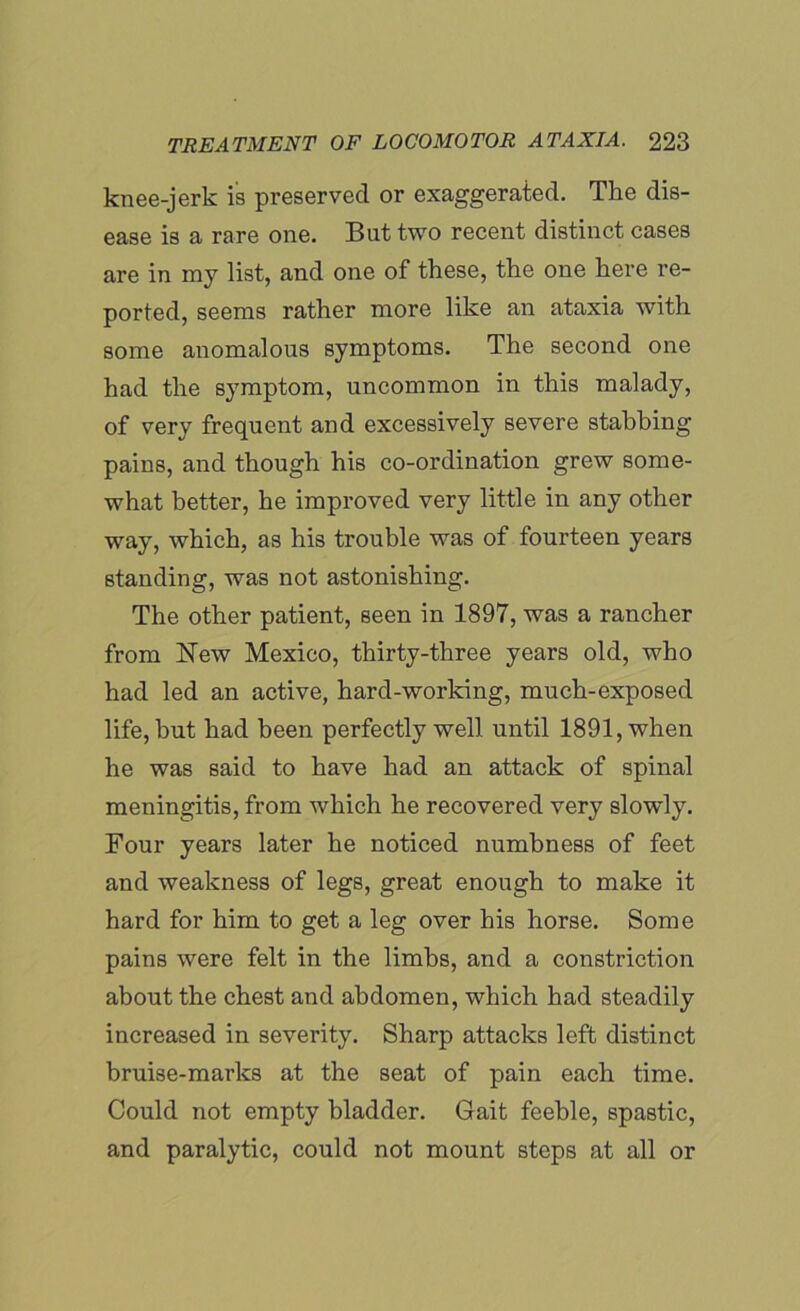 TREATMENT OF LOCOMOTOR ATAXIA. 223

knee-jerk is preserved or exaggerated. The disease is a rare one. But two recent distinct cases are in my list, and one of these, the one here reported, seems rather more like an ataxia with some anomalous symptoms. The second one had the symptom, uncommon in this malady, of very frequent and excessively severe stabbing pains, and though his co-ordination grew somewhat better, he improved very little in any other way, which, as his trouble was of fourteen years standing, was not astonishing.

The other patient, seen in 1897, was a rancher from New Mexico, thirty-three years old, who had led an active, hard-working, much-exposed life, but had been perfectly well until 1891, when he was said to have had an attack of spinal meningitis, from which he recovered very slowly. Four years later he noticed numbness of feet and weakness of legs, great enough to make it hard for him to get a leg over his horse. Some pains were felt in the limbs, and a constriction about the chest and abdomen, which had steadily increased in severity. Sharp attacks left distinct bruise-marks at the seat of pain each time. Could not empty bladder. Gait feeble, spastic, and paralytic, could not mount steps at all or